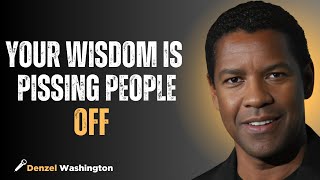 YOUR WISDOM IS PISSING PEOPLE OFF

Denzel Washington